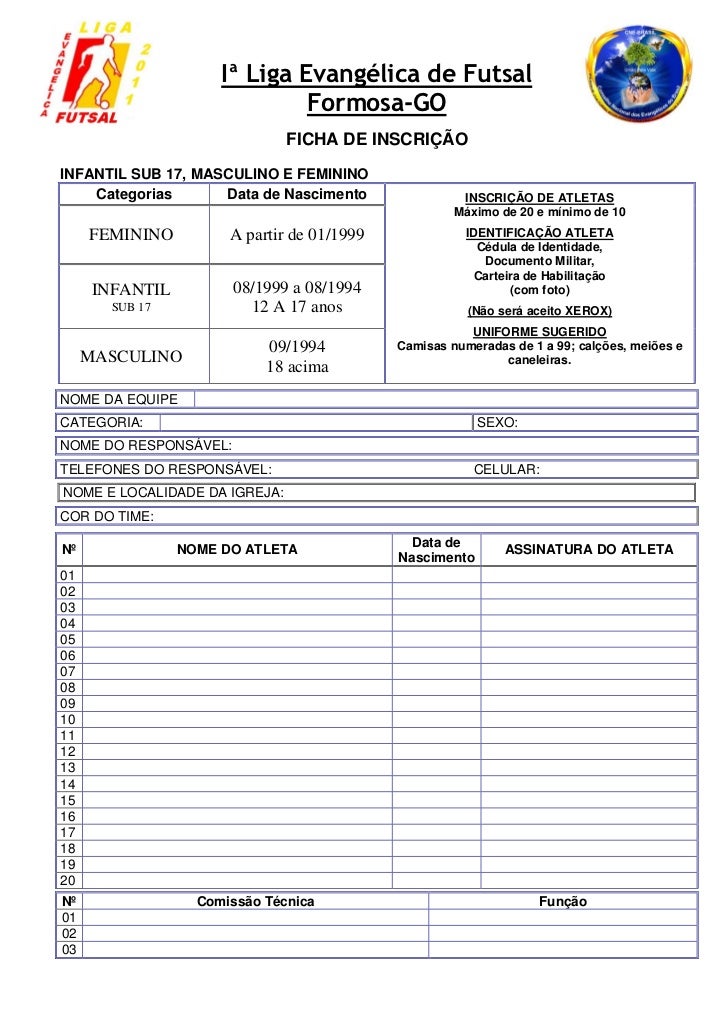 LIGA EVANGÉLICA 2011 FUTSAL

Iª Liga Evangélica de Futsal
Formosa-GO

FICHA DE INSCRIÇÃO

INFANTIL SUB 17, MASCULINO E FEMININO

| Categorias | Data de Nascimento |
|---|---|
| FEMININO | A partir de 01/1999 |
| INFANTIL SUB 17 | 08/1999 a 08/1994 12 A 17 anos |
| MASCULINO | 09/1994 18 acima |

INSCRIÇÃO DE ATLETAS
Máximo de 20 e mínimo de 10

IDENTIFICAÇÃO ATLETA
Cédula de Identidade, Documento Militar, Carteira de Habilitação (com foto)
(Não será aceito XEROX)

UNIFORME SUGERIDO
Camisas numeradas de 1 a 99; calções, meiões e caneleiras.

NOME DA EQUIPE
CATEGORIA: SEXO:
NOME DO RESPONSÁVEL:
TELEFONES DO RESPONSÁVEL: CELULAR:
NOME E LOCALIDADE DA IGREJA:
COR DO TIME:

| Nº | NOME DO ATLETA | Data de Nascimento | ASSINATURA DO ATLETA |
|---|---|---|---|
| 01 | | | |
| 02 | | | |
| 03 | | | |
| 04 | | | |
| 05 | | | |
| 06 | | | |
| 07 | | | |
| 08 | | | |
| 09 | | | |
| 10 | | | |
| 11 | | | |
| 12 | | | |
| 13 | | | |
| 14 | | | |
| 15 | | | |
| 16 | | | |
| 17 | | | |
| 18 | | | |
| 19 | | | |
| 20 | | | |

| Nº | Comissão Técnica | Função |
|---|---|---|
| 01 | | |
| 02 | | |
| 03 | | |